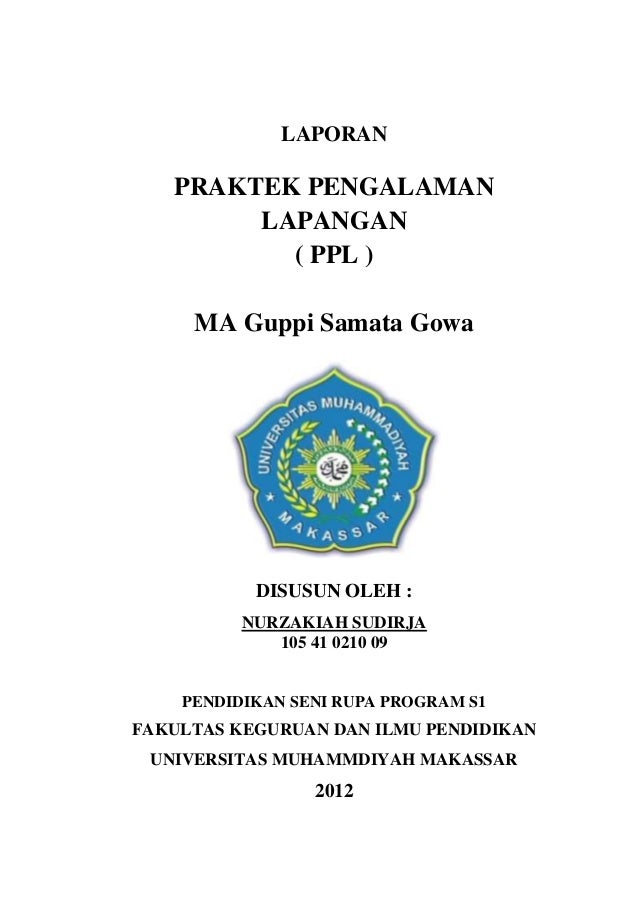 LAPORAN

PRAKTEK PENGALAMAN LAPANGAN ( PPL )

MA Guppi Samata Gowa

UNIVERSITAS MUHAMMADIYAH MAKASSAR

DISUSUN OLEH :
NURZAKIAH SUDIRJA
105 41 0210 09

PENDIDIKAN SENI RUPA PROGRAM S1
FAKULTAS KEGURUAN DAN ILMU PENDIDIKAN
UNIVERSITAS MUHAMMDIYAH MAKASSAR
2012